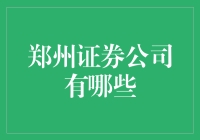 郑州证券公司有哪些